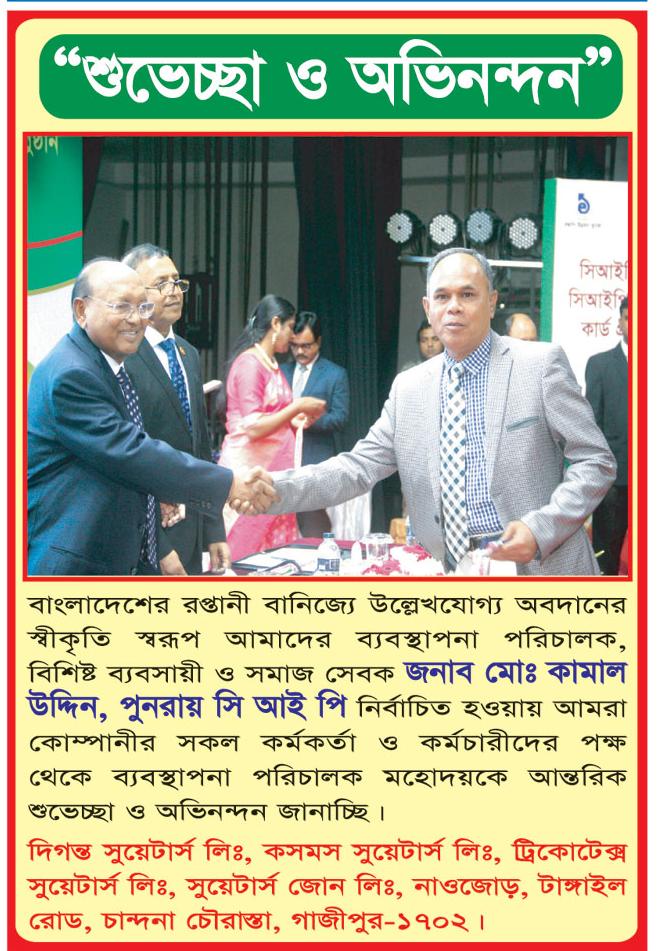 "শুভেচ্ছা ও অভিনন্দন"

সিআই
সিআইপি
কার্ড

বাংলাদেশের রপ্তানী বানিজ্যে উল্লেখযোগ্য অবদানের স্বীকৃতি স্বরূপ আমাদের ব্যবস্থাপনা পরিচালক, বিশিষ্ট ব্যবসায়ী ও সমাজ সেবক জনাব মোঃ কামাল উদ্দিন, পুনরায় সি আই পি নির্বাচিত হওয়ায় আমরা কোম্পানীর সকল কর্মকর্তা ও কর্মচারীদের পক্ষ থেকে ব্যবস্থাপনা পরিচালক মহোদয়কে আন্তরিক শুভেচ্ছা ও অভিনন্দন জানাচ্ছি।

দিগন্ত সুয়েটার্স লিঃ, কসমস সুয়েটার্স লিঃ, ট্রিকোটেক্স সুয়েটার্স লিঃ, সুয়েটার্স জোন লিঃ, নাওজোড়, টাঙ্গাইল রোড, চান্দনা চৌরাস্তা, গাজীপুর-১৭০২।